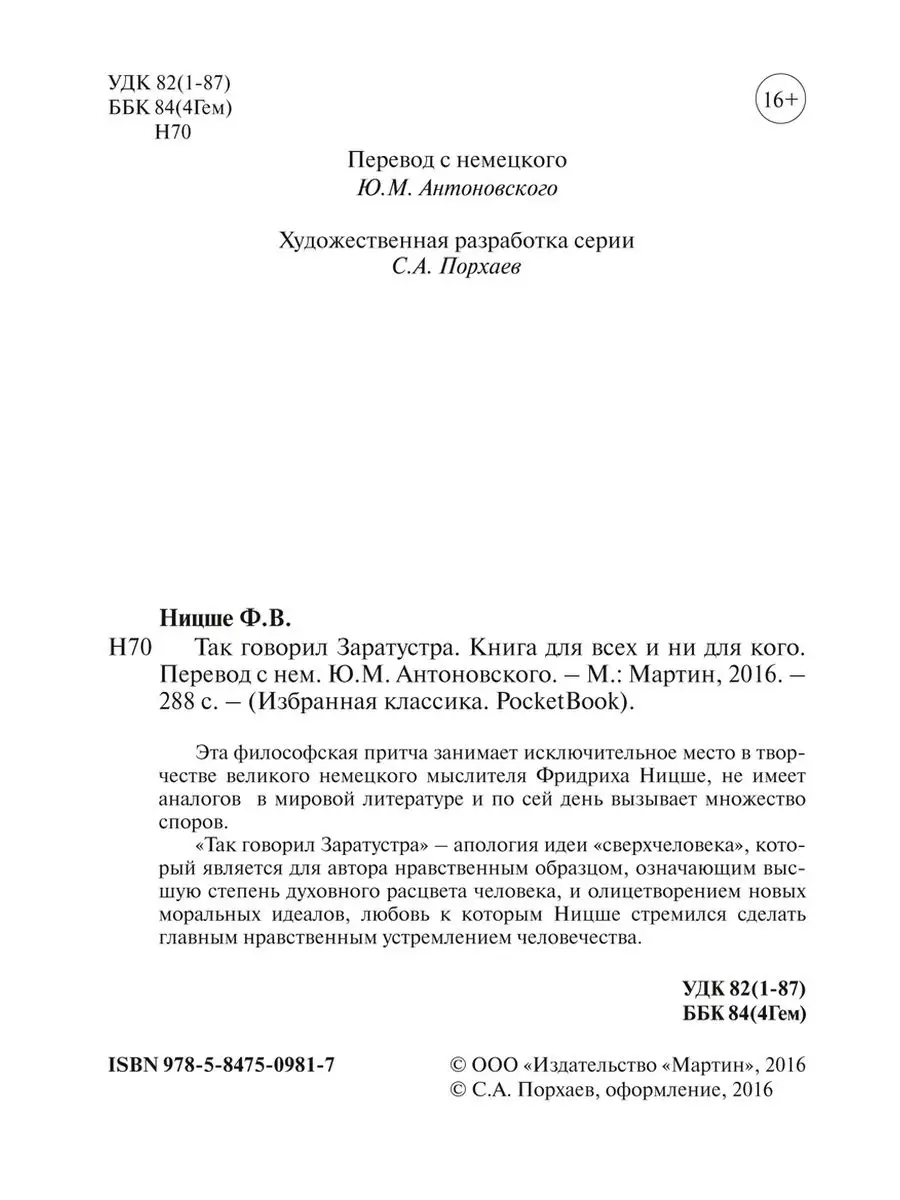 УДК 82(1-87)
ББК 84(4Гем)
Н70

16+

Перевод с немецкого
Ю.М. Антоновского

Художественная разработка серии
С.А. Порхаев

Ницше Ф.В.

Н70 Так говорил Заратустра. Книга для всех и ни для кого. Перевод с нем. Ю.М. Антоновского. – М.: Мартин, 2016. – 288 с. – (Избранная классика. PocketBook).

Эта философская притча занимает исключительное место в творчестве великого немецкого мыслителя Фридриха Ницше, не имеет аналогов в мировой литературе и по сей день вызывает множество споров.

«Так говорил Заратустра» – апология идеи «сверхчеловека», который является для автора нравственным образцом, означающим высшую степень духовного расцвета человека, и олицетворением новых моральных идеалов, любовь к которым Ницше стремился сделать главным нравственным устремлением человечества.

УДК 82(1-87)
ББК 84(4Гем)

ISBN 978-5-8475-0981-7

© ООО «Издательство «Мартин», 2016
© С.А. Порхаев, оформление, 2016